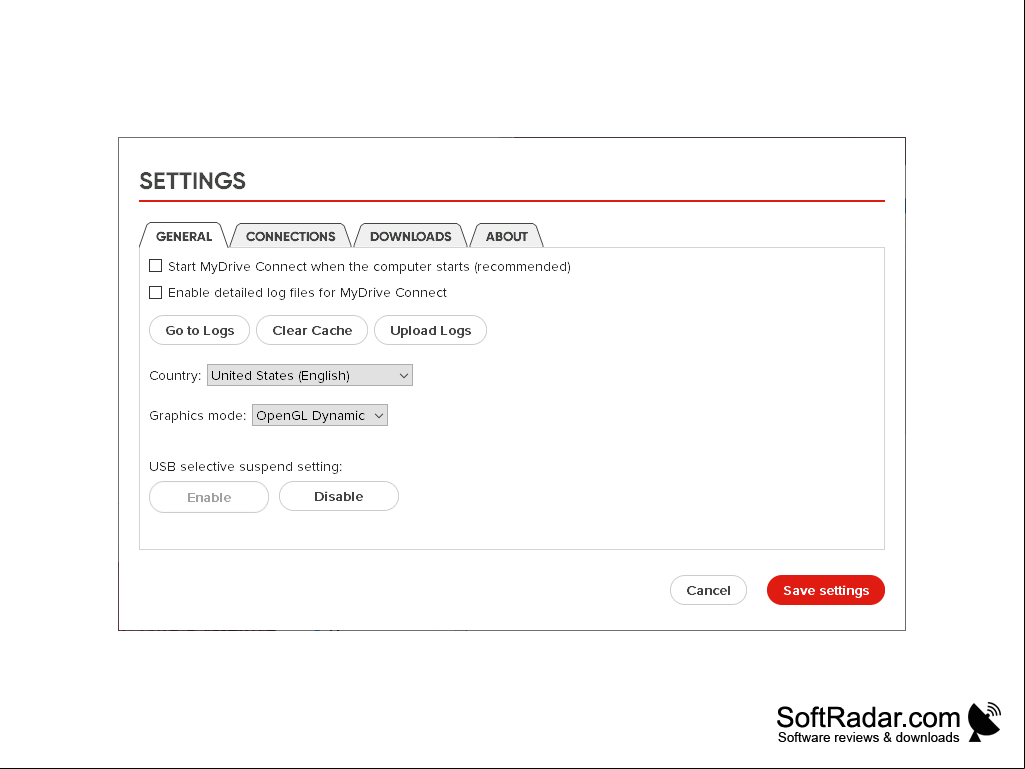 SETTINGS

GENERAL CONNECTIONS DOWNLOADS ABOUT

Start MyDrive Connect when the computer starts (recommended)

Enable detailed log files for MyDrive Connect

Go to Logs Clear Cache Upload Logs

Country: United States (English)

Graphics mode: OpenGL Dynamic

USB selective suspend setting:

Enable Disable

Cancel Save settings

SoftRadar.com
Software reviews & downloads